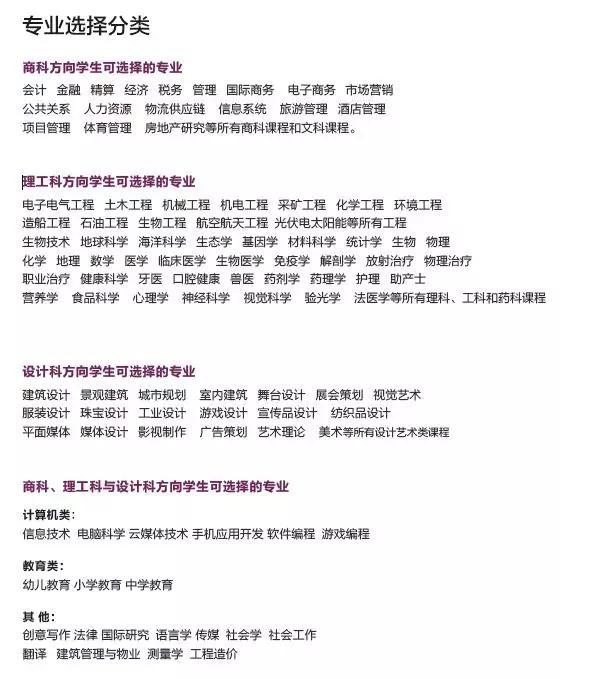 专业选择分类

商科方向学生可选择的专业

会计 金融 精算 经济 税务 管理 国际商务 电子商务 市场营销
公共关系 人力资源 物流供应链 信息系统 旅游管理 酒店管理
项目管理 体育管理 房地产研究等所有商科课程和文科课程。

理工科方向学生可选择的专业

电子电气工程 土木工程 机械工程 机电工程 采矿工程 化学工程 环境工程
造船工程 石油工程 生物工程 航空航天工程 光伏电太阳能等所有工程
生物技术 地球科学 海洋科学 生态学 基因学 材料科学 统计学 生物 物理
化学 地理 数学 医学 临床医学 生物医学 免疫学 解剖学 放射治疗 物理治疗
职业治疗 健康科学 牙医 口腔健康 兽医 药剂学 药理学 护理 助产士
营养学 食品科学 心理学 神经科学 视觉科学 验光学 法医学等所有理科、工科和药科课程

设计科方向学生可选择的专业

建筑设计 景观建筑 城市规划 室内建筑 舞台设计 展会策划 视觉艺术
服装设计 珠宝设计 工业设计 游戏设计 宣传品设计 纺织品设计
平面媒体 媒体设计 影视制作 广告策划 艺术理论 美术等所有设计艺术类课程

商科、理工科与设计科方向学生可选择的专业

计算机类:
信息技术 电脑科学 云媒体技术 手机应用开发 软件编程 游戏编程

教育类:
幼儿教育 小学教育 中学教育

其 他:
创意写作 法律 国际研究 语言学 传媒 社会学 社会工作
翻译 建筑管理与物业 测量学 工程造价